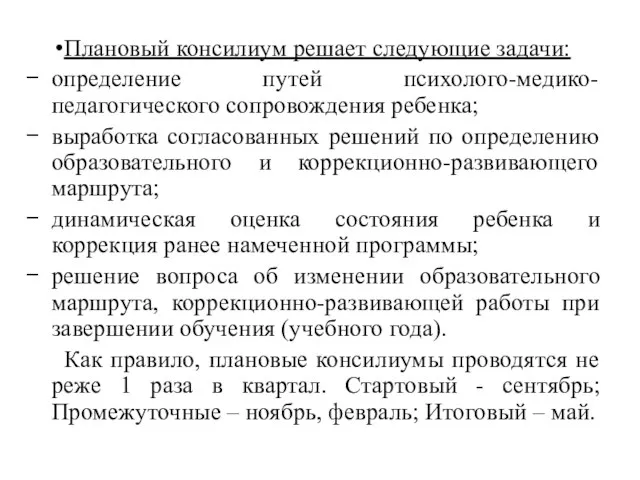 •Плановый консилиум решает следующие задачи:
− определение путей психолого-медико-педагогического сопровождения ребенка;
− выработка согласованных решений по определению образовательного и коррекционно-развивающего маршрута;
− динамическая оценка состояния ребенка и коррекция ранее намеченной программы;
− решение вопроса об изменении образовательного маршрута, коррекционно-развивающей работы при завершении обучения (учебного года).

Как правило, плановые консилиумы проводятся не реже 1 раза в квартал. Стартовый - сентябрь; Промежуточные – ноябрь, февраль; Итоговый – май.